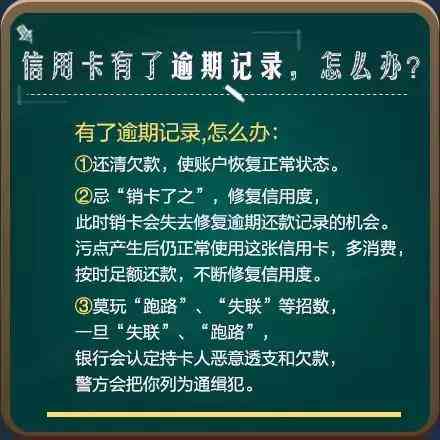 信用卡有了逾期记录，怎么办？

有了逾期记录,怎么办：

①还清欠款，使账户恢复正常状态。

②忌“销卡了之”，修复信用度，此时销卡会失去修复逾期还款记录的机会。污点产生后仍正常使用这张信用卡，多消费，按时足额还款，不断修复信用度。

③莫玩“跑路”、“失联”等招数，一旦“失联”、“跑路”，银行会认定持卡人恶意透支和欠款，警方会把你列为通缉犯。